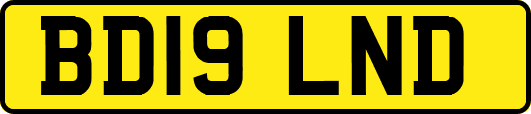 BD19 LND